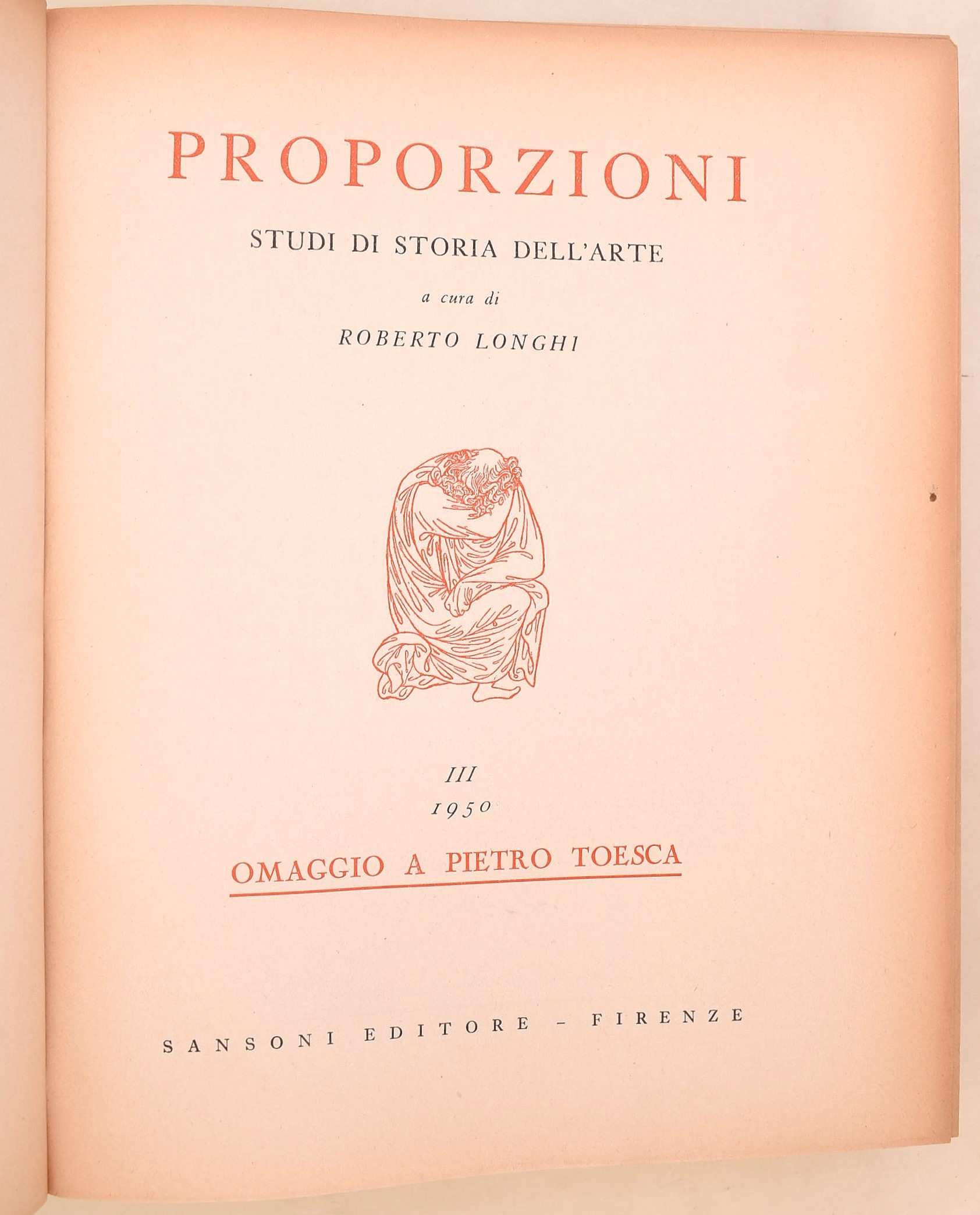 PROPORZIONI

STUDI DI STORIA DELL'ARTE

a cura di

ROBERTO LONGHI

III

1950

OMAGGIO A PIETRO TOESCA

SANSONI EDITORE - FIRENZE